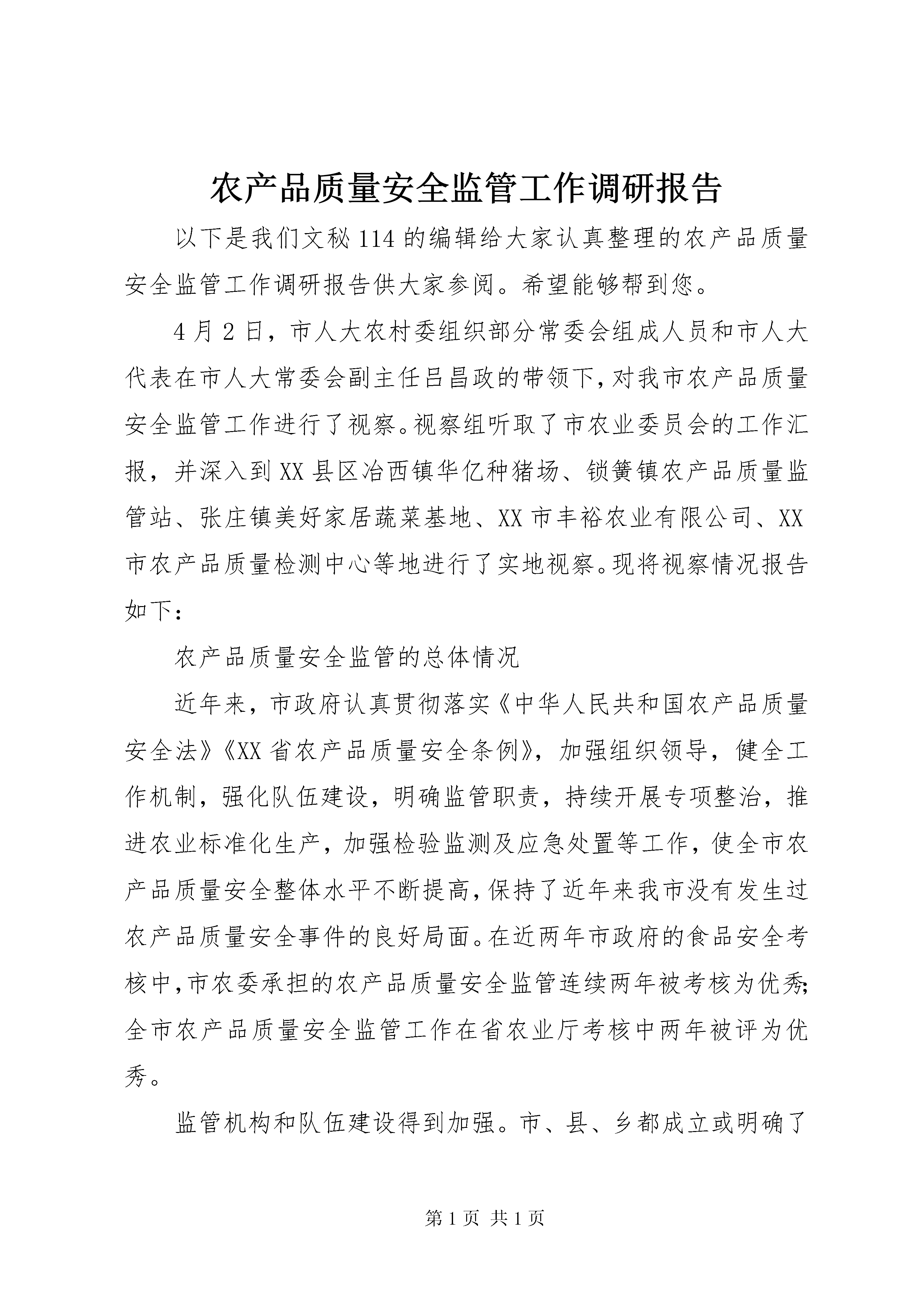 农产品质量安全监管工作调研报告

以下是我们文秘114的编辑给大家认真整理的农产品质量安全监管工作调研报告供大家参阅。希望能够帮到您。

4月2日，市人大农村委组织部分常委会组成人员和市人大代表在市人大常委会副主任吕昌政的带领下，对我市农产品质量安全监管工作进行了视察。视察组听取了市农业委员会的工作汇报，并深入到XX县区冶西镇华亿种猪场、锁簧镇农产品质量监管站、张庄镇美好家居蔬菜基地、XX市丰裕农业有限公司、XX市农产品质量检测中心等地进行了实地视察。现将视察情况报告如下：

农产品质量安全监管的总体情况

近年来，市政府认真贯彻落实《中华人民共和国农产品质量安全法》《XX省农产品质量安全条例》，加强组织领导，健全工作机制，强化队伍建设，明确监管职责，持续开展专项整治，推进农业标准化生产，加强检验监测及应急处置等工作，使全市农产品质量安全整体水平不断提高，保持了近年来我市没有发生过农产品质量安全事件的良好局面。在近两年市政府的食品安全考核中，市农委承担的农产品质量安全监管连续两年被考核为优秀；全市农产品质量安全监管工作在省农业厅考核中两年被评为优秀。

监管机构和队伍建设得到加强。市、县、乡都成立或明确了

第1页 共1页